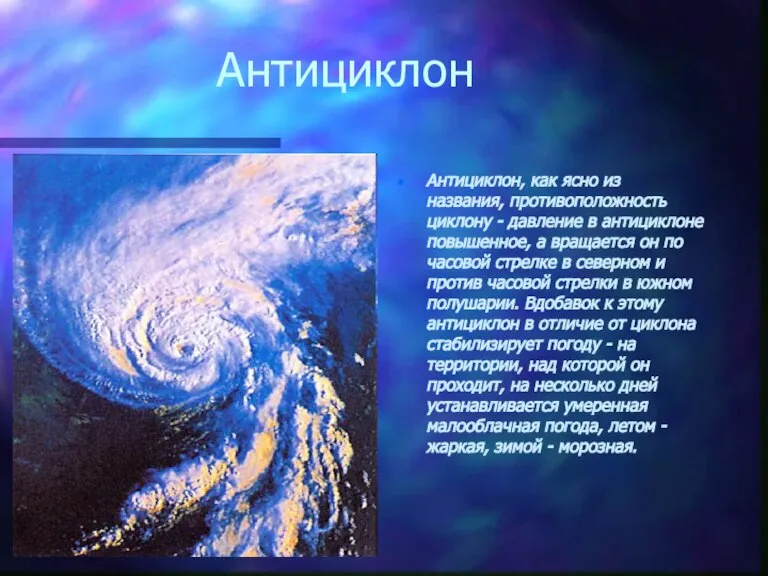 Антициклон

Антициклон, как ясно из названия, противоположность циклону - давление в антициклоне повышенное, а вращается он по часовой стрелке в северном и против часовой стрелки в южном полушарии. Вдобавок к этому антициклон в отличие от циклона стабилизирует погоду - на территории, над которой он проходит, на несколько дней устанавливается умеренная малооблачная погода, летом - жаркая, зимой - морозная.